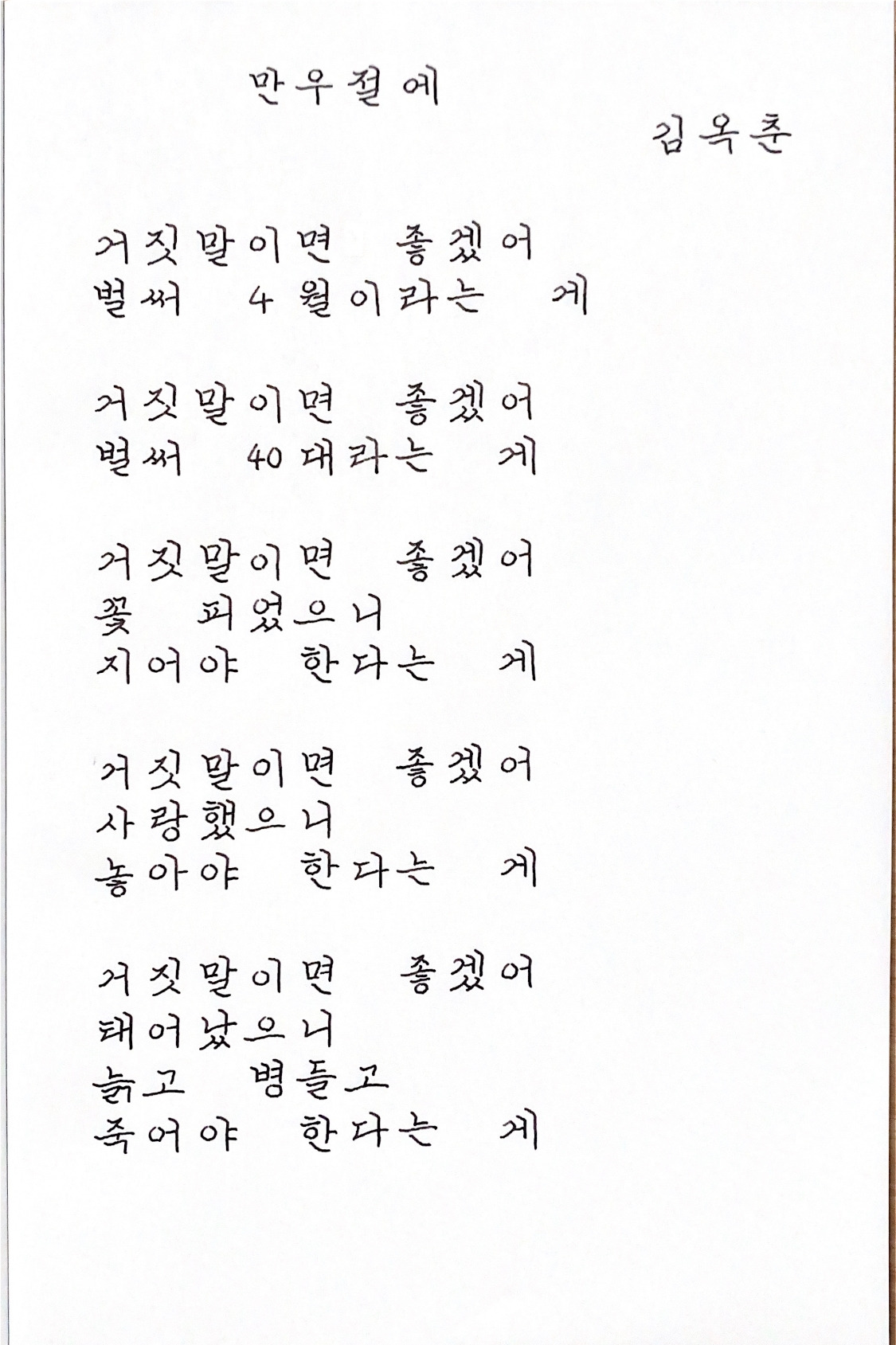 만우절에

김옥춘

거짓말이면 좋겠어
벌써 4월이라는 게

거짓말이면 좋겠어
벌써 40대라는 게

거짓말이면 좋겠어
꽃 피었으니
지어야 한다는 게

거짓말이면 좋겠어
사랑했으니
놓아야 한다는 게

거짓말이면 좋겠어
태어났으니
늙고 병들고
죽어야 한다는 게